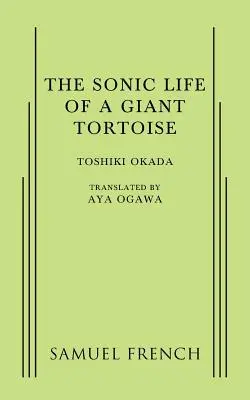 THE SONIC LIFE OF A GIANT TORTOISE

TOSHIKI OKADA

TRANSLATED BY
AYA OGAWA

SAMUEL FRENCH